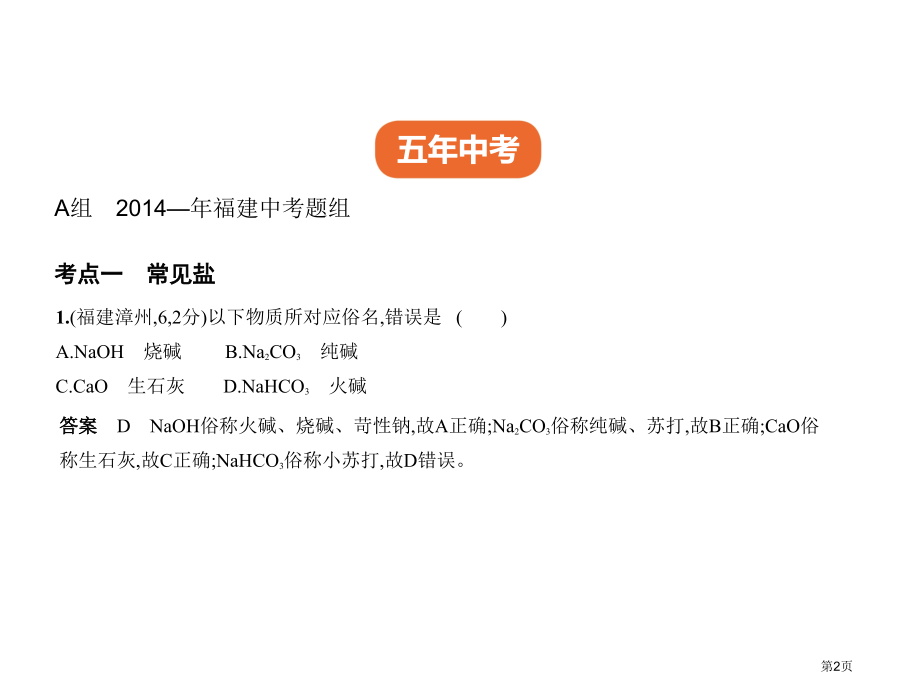 五年中考

A组　2014—年福建中考题组

考点一　常见盐

1.(福建漳州,6,2分)以下物质所对应俗名,错误是　(　　)

A.NaOH　烧碱　　B.$Na_2CO_3$　纯碱

C.CaO　生石灰　　D.$NaHCO_3$　火碱

答案　D　NaOH俗称火碱、烧碱、苛性钠,故A正确;$Na_2CO_3$俗称纯碱、苏打,故B正确;CaO俗称生石灰,故C正确;$NaHCO_3$俗称小苏打,故D错误。

第2页